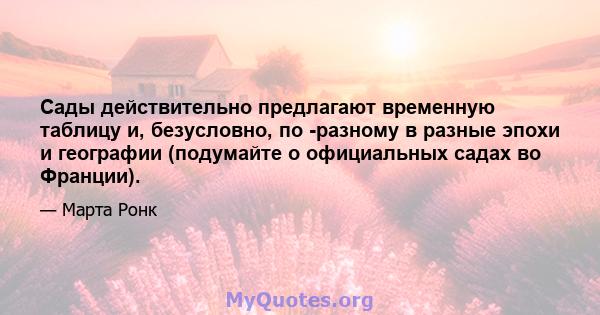 Сады действительно предлагают временную таблицу и, безусловно, по -разному в разные эпохи и географии (подумайте о официальных садах во Франции).

— Марта Ронк

MyQuotes.org